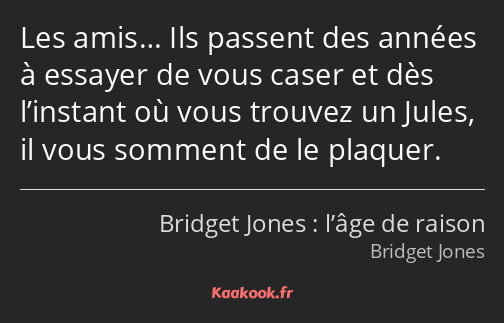 Les amis… Ils passent des années à essayer de vous caser et dès l’instant où vous trouvez un Jules, il vous somment de le plaquer.

Bridget Jones : l’âge de raison
Bridget Jones

Kaakook.fr